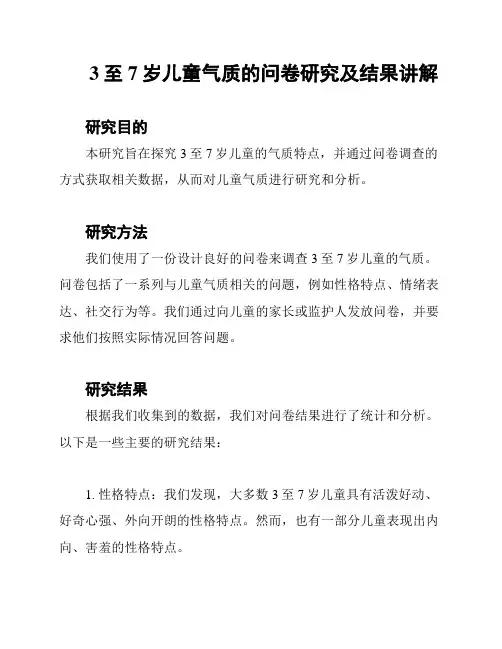 3 至 7 岁儿童气质的问卷研究及结果讲解

研究目的

本研究旨在探究 3 至 7 岁儿童的气质特点，并通过问卷调查的方式获取相关数据，从而对儿童气质进行研究和分析。

研究方法

我们使用了一份设计良好的问卷来调查 3 至 7 岁儿童的气质。问卷包括了一系列与儿童气质相关的问题，例如性格特点、情绪表达、社交行为等。我们通过向儿童的家长或监护人发放问卷，并要求他们按照实际情况回答问题。

研究结果

根据我们收集到的数据，我们对问卷结果进行了统计和分析。以下是一些主要的研究结果：

1. 性格特点：我们发现，大多数 3 至 7 岁儿童具有活泼好动、好奇心强、外向开朗的性格特点。然而，也有一部分儿童表现出内向、害羞的性格特点。